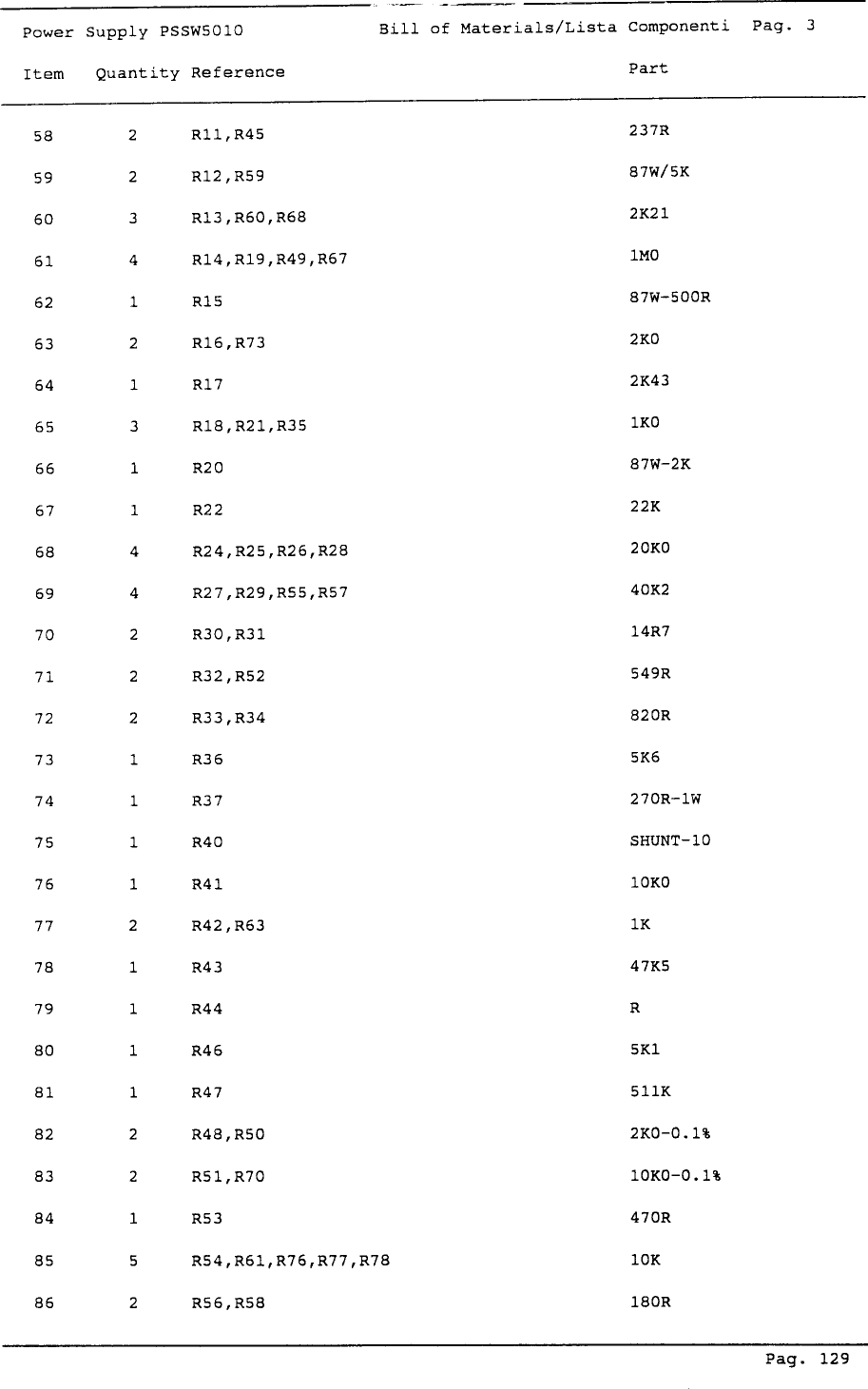 Power Supply PSSW5010 Bill of Materials/Lista Componenti Pag. 3

| Item | Quantity | Reference | Part |
|---|---|---|---|
| 58 | 2 | R11,R45 | 237R |
| 59 | 2 | R12,R59 | 87W/5K |
| 60 | 3 | R13,R60,R68 | 2K21 |
| 61 | 4 | R14,R19,R49,R67 | 1M0 |
| 62 | 1 | R15 | 87W-500R |
| 63 | 2 | R16,R73 | 2K0 |
| 64 | 1 | R17 | 2K43 |
| 65 | 3 | R18,R21,R35 | 1K0 |
| 66 | 1 | R20 | 87W-2K |
| 67 | 1 | R22 | 22K |
| 68 | 4 | R24,R25,R26,R28 | 20K0 |
| 69 | 4 | R27,R29,R55,R57 | 40K2 |
| 70 | 2 | R30,R31 | 14R7 |
| 71 | 2 | R32,R52 | 549R |
| 72 | 2 | R33,R34 | 820R |
| 73 | 1 | R36 | 5K6 |
| 74 | 1 | R37 | 270R-1W |
| 75 | 1 | R40 | SHUNT-10 |
| 76 | 1 | R41 | 10K0 |
| 77 | 2 | R42,R63 | 1K |
| 78 | 1 | R43 | 47K5 |
| 79 | 1 | R44 | R |
| 80 | 1 | R46 | 5K1 |
| 81 | 1 | R47 | 511K |
| 82 | 2 | R48,R50 | 2K0-0.1% |
| 83 | 2 | R51,R70 | 10K0-0.1% |
| 84 | 1 | R53 | 470R |
| 85 | 5 | R54,R61,R76,R77,R78 | 10K |
| 86 | 2 | R56,R58 | 180R |

Pag. 129